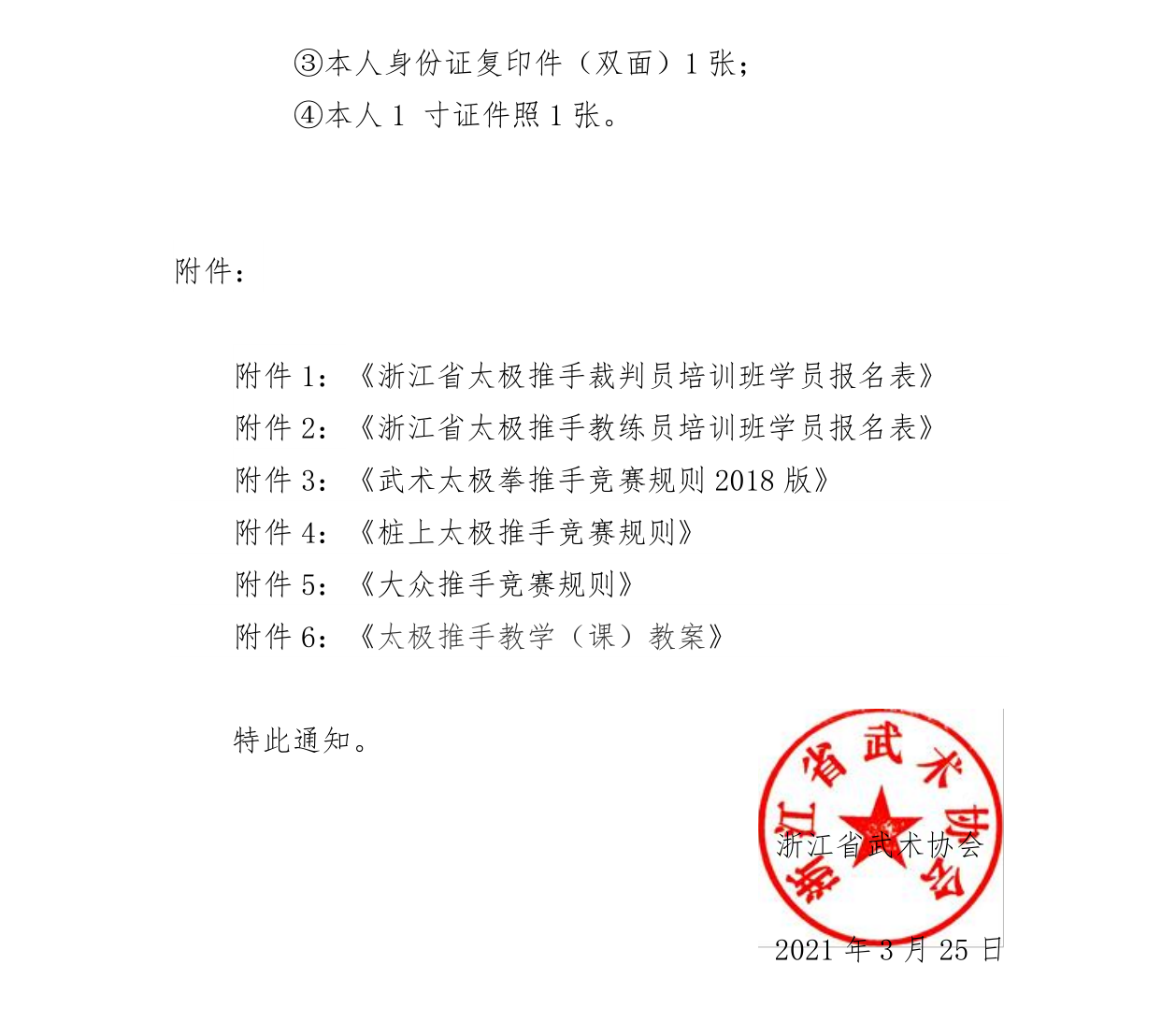 ③本人身份证复印件（双面）1 张；
④本人 1 寸证件照 1 张。

附件：

附件 1：《浙江省太极推手裁判员培训班学员报名表》
附件 2：《浙江省太极推手教练员培训班学员报名表》
附件 3：《武术太极拳推手竞赛规则 2018 版》
附件 4：《桩上太极推手竞赛规则》
附件 5：《大众推手竞赛规则》
附件 6：《太极推手教学（课）教案》

特此通知。

浙江省武术协会

浙江省武术协会
2021 年 3 月 25 日